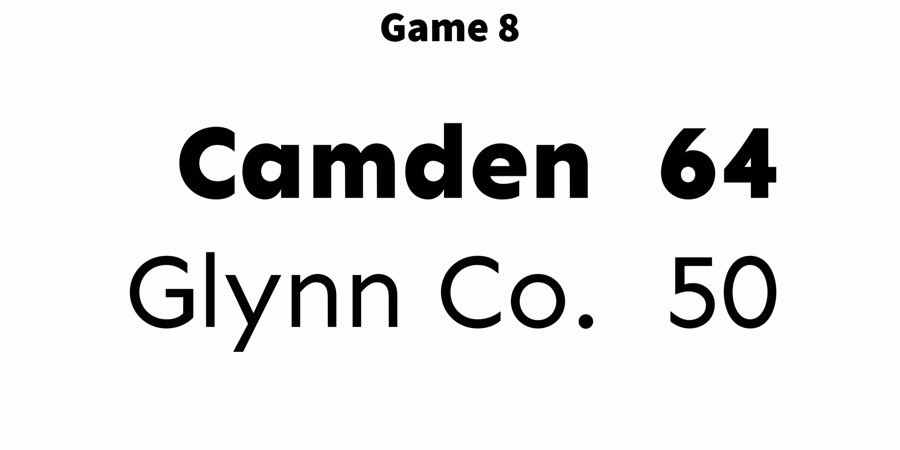 Game 8

Camden 64
Glynn Co. 50